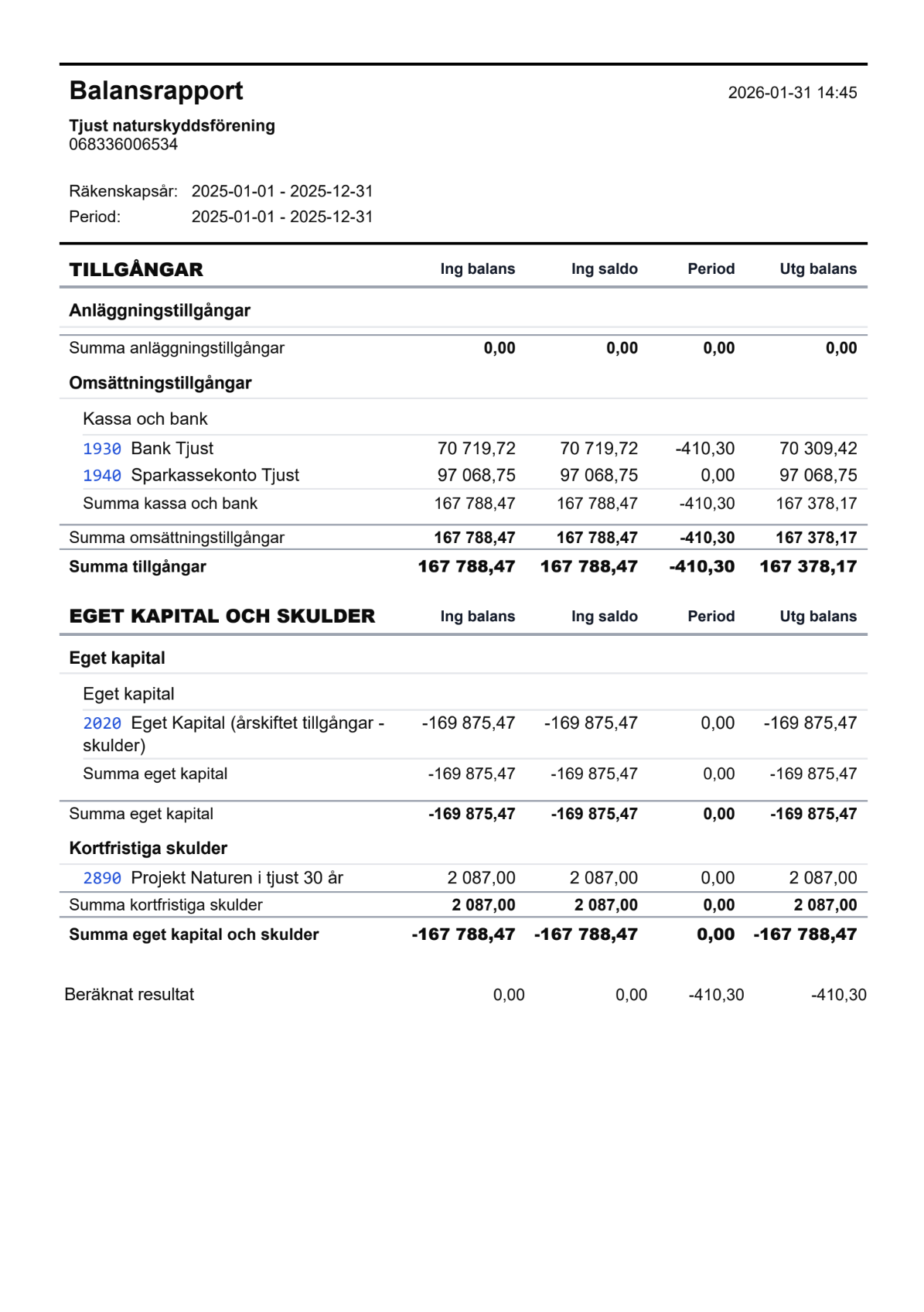 Balansrapport

2026-01-31 14:45

Tjust naturskyddsförening
068336006534

Räkenskapsår: 2025-01-01 - 2025-12-31
Period: 2025-01-01 - 2025-12-31

| TILLGÅNGAR | Ing balans | Ing saldo | Period | Utg balans |
|---|---|---|---|---|
| Anläggningstillgångar | | | | |
| Summa anläggningstillgångar | 0,00 | 0,00 | 0,00 | 0,00 |
| Omsättningstillgångar | | | | |
| Kassa och bank | | | | |
| 1930 Bank Tjust | 70 719,72 | 70 719,72 | -410,30 | 70 309,42 |
| 1940 Sparkassekonto Tjust | 97 068,75 | 97 068,75 | 0,00 | 97 068,75 |
| Summa kassa och bank | 167 788,47 | 167 788,47 | -410,30 | 167 378,17 |
| Summa omsättningstillgångar | 167 788,47 | 167 788,47 | -410,30 | 167 378,17 |
| Summa tillgångar | 167 788,47 | 167 788,47 | -410,30 | 167 378,17 |

| EGET KAPITAL OCH SKULDER | Ing balans | Ing saldo | Period | Utg balans |
|---|---|---|---|---|
| Eget kapital | | | | |
| Eget kapital | | | | |
| 2020 Eget Kapital (årskiftet tillgångar - skulder) | -169 875,47 | -169 875,47 | 0,00 | -169 875,47 |
| Summa eget kapital | -169 875,47 | -169 875,47 | 0,00 | -169 875,47 |
| Summa eget kapital | -169 875,47 | -169 875,47 | 0,00 | -169 875,47 |
| Kortfristiga skulder | | | | |
| 2890 Projekt Naturen i tjust 30 år | 2 087,00 | 2 087,00 | 0,00 | 2 087,00 |
| Summa kortfristiga skulder | 2 087,00 | 2 087,00 | 0,00 | 2 087,00 |
| Summa eget kapital och skulder | -167 788,47 | -167 788,47 | 0,00 | -167 788,47 |

| Beräknat resultat | 0,00 | 0,00 | -410,30 | -410,30 |
|---|---|---|---|---|